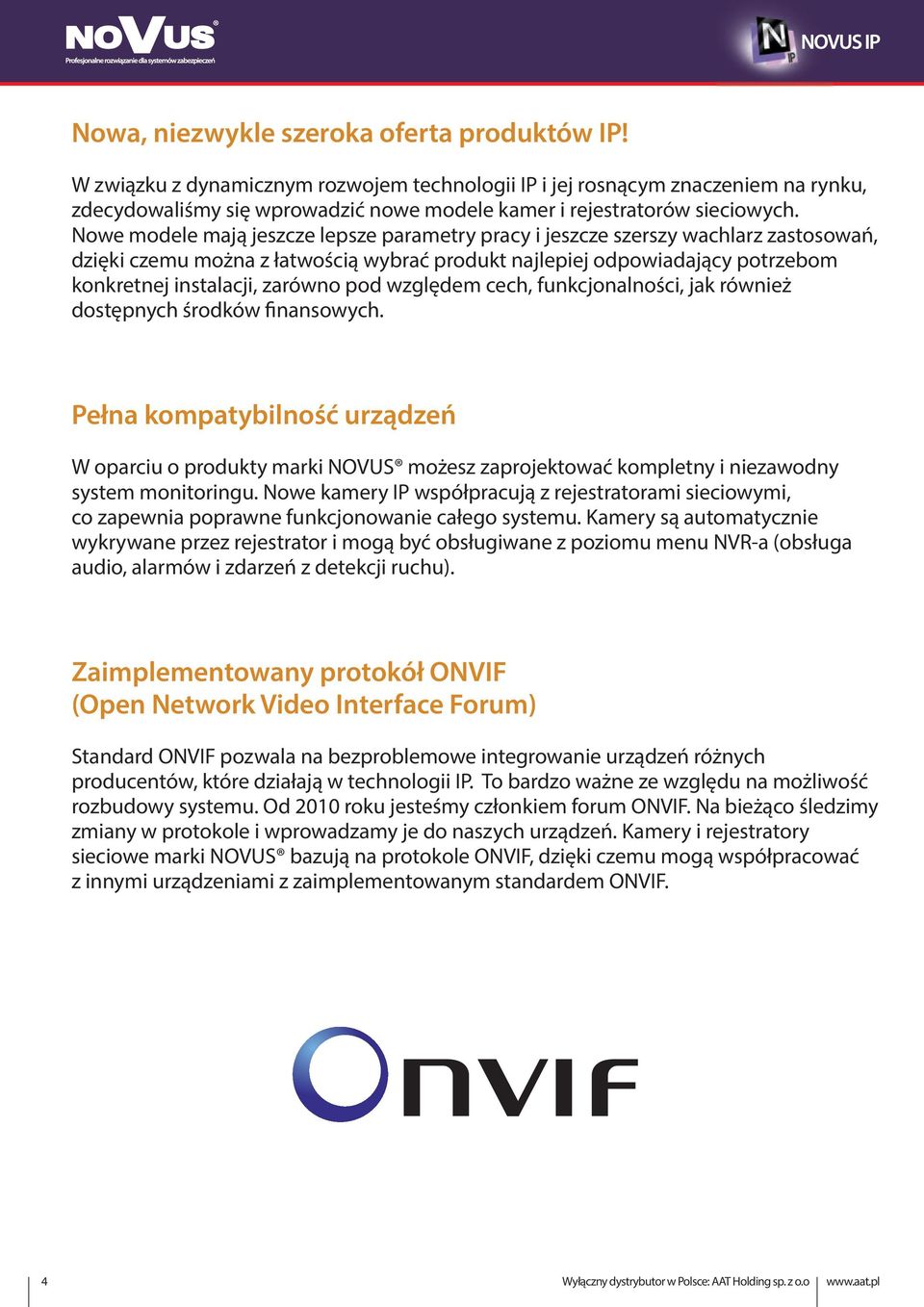 NOVUS®
Profesjonalne rozwiązanie dla systemów zabezpieczeń

N IP NOVUS IP

Nowa, niezwykle szeroka oferta produktów IP!

W związku z dynamicznym rozwojem technologii IP i jej rosnącym znaczeniem na rynku, zdecydowaliśmy się wprowadzić nowe modele kamer i rejestratorów sieciowych. Nowe modele mają jeszcze lepsze parametry pracy i jeszcze szerszy wachlarz zastosowań, dzięki czemu można z łatwością wybrać produkt najlepiej odpowiadający potrzebom konkretnej instalacji, zarówno pod względem cech, funkcjonalności, jak również dostępnych środków finansowych.

Pełna kompatybilność urządzeń

W oparciu o produkty marki NOVUS® możesz zaprojektować kompletny i niezawodny system monitoringu. Nowe kamery IP współpracują z rejestratorami sieciowymi, co zapewnia poprawne funkcjonowanie całego systemu. Kamery są automatycznie wykrywane przez rejestrator i mogą być obsługiwane z poziomu menu NVR-a (obsługa audio, alarmów i zdarzeń z detekcji ruchu).

Zaimplementowany protokół ONVIF (Open Network Video Interface Forum)

Standard ONVIF pozwala na bezproblemowe integrowanie urządzeń różnych producentów, które działają w technologii IP. To bardzo ważne ze względu na możliwość rozbudowy systemu. Od 2010 roku jesteśmy członkiem forum ONVIF. Na bieżąco śledzimy zmiany w protokole i wprowadzamy je do naszych urządzeń. Kamery i rejestratory sieciowe marki NOVUS® bazują na protokole ONVIF, dzięki czemu mogą współpracować z innymi urządzeniami z zaimplementowanym standardem ONVIF.

ONVIF

4

Wyłączny dystrybutor w Polsce: AAT Holding sp. z o.o www.aat.pl